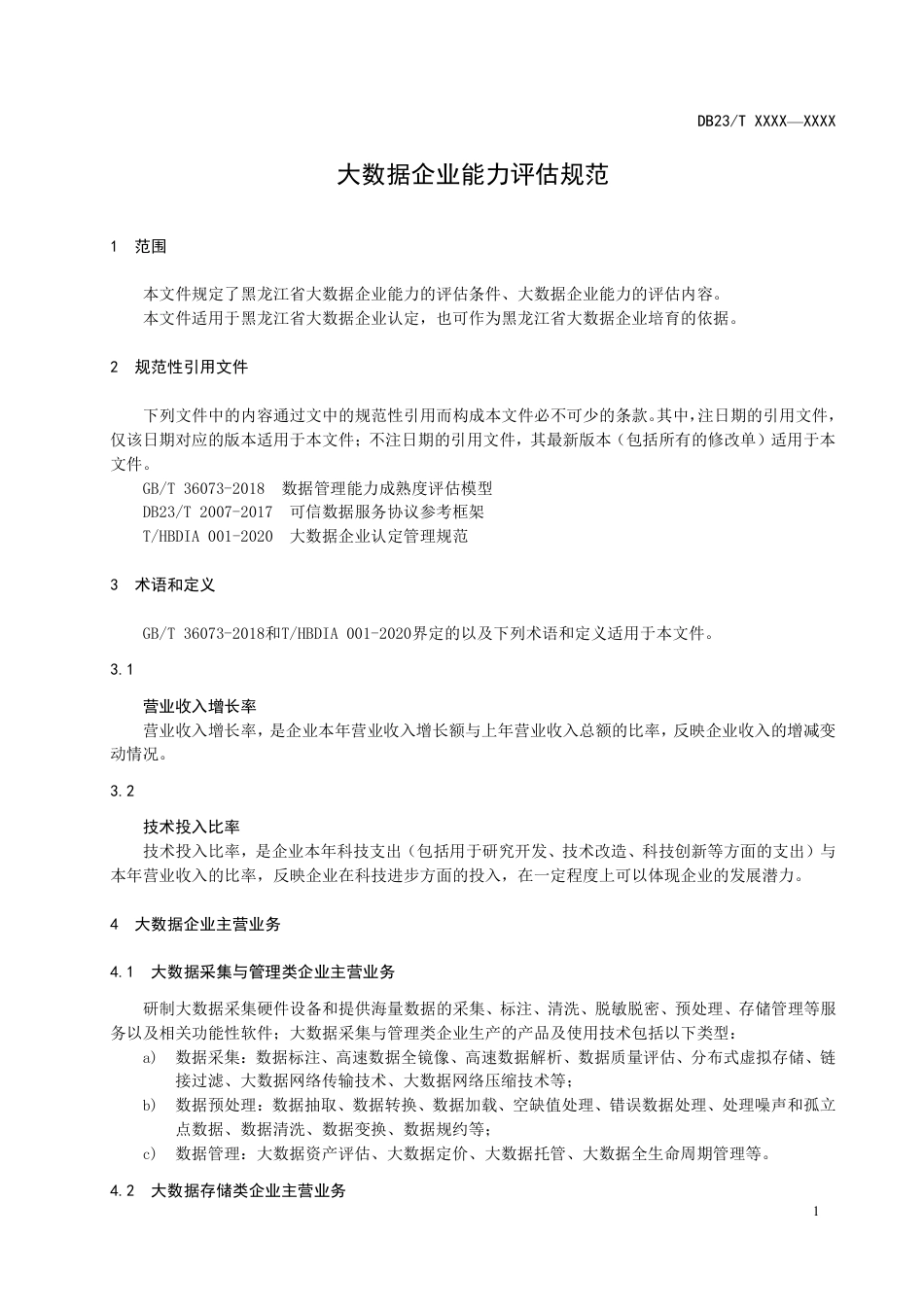 DB23/T XXXX—XXXX

大数据企业能力评估规范

1 范围

本文件规定了黑龙江省大数据企业能力的评估条件、大数据企业能力的评估内容。
本文件适用于黑龙江省大数据企业认定，也可作为黑龙江省大数据企业培育的依据。

2 规范性引用文件

下列文件中的内容通过文中的规范性引用而构成本文件必不可少的条款。其中，注日期的引用文件，仅该日期对应的版本适用于本文件；不注日期的引用文件，其最新版本（包括所有的修改单）适用于本文件。
GB/T 36073-2018 数据管理能力成熟度评估模型
DB23/T 2007-2017 可信数据服务协议参考框架
T/HBDIA 001-2020 大数据企业认定管理规范

3 术语和定义

GB/T 36073-2018和T/HBDIA 001-2020界定的以及下列术语和定义适用于本文件。

3.1

营业收入增长率
营业收入增长率，是企业本年营业收入增长额与上年营业收入总额的比率，反映企业收入的增减变动情况。

3.2

技术投入比率
技术投入比率，是企业本年科技支出（包括用于研究开发、技术改造、科技创新等方面的支出）与本年营业收入的比率，反映企业在科技进步方面的投入，在一定程度上可以体现企业的发展潜力。

4 大数据企业主营业务

4.1 大数据采集与管理类企业主营业务

研制大数据采集硬件设备和提供海量数据的采集、标注、清洗、脱敏脱密、预处理、存储管理等服务以及相关功能性软件；大数据采集与管理类企业生产的产品及使用技术包括以下类型：
a) 数据采集：数据标注、高速数据全镜像、高速数据解析、数据质量评估、分布式虚拟存储、链接过滤、大数据网络传输技术、大数据网络压缩技术等；
b) 数据预处理：数据抽取、数据转换、数据加载、空缺值处理、错误数据处理、处理噪声和孤立点数据、数据清洗、数据变换、数据规约等；
c) 数据管理：大数据资产评估、大数据定价、大数据托管、大数据全生命周期管理等。

4.2 大数据存储类企业主营业务

1